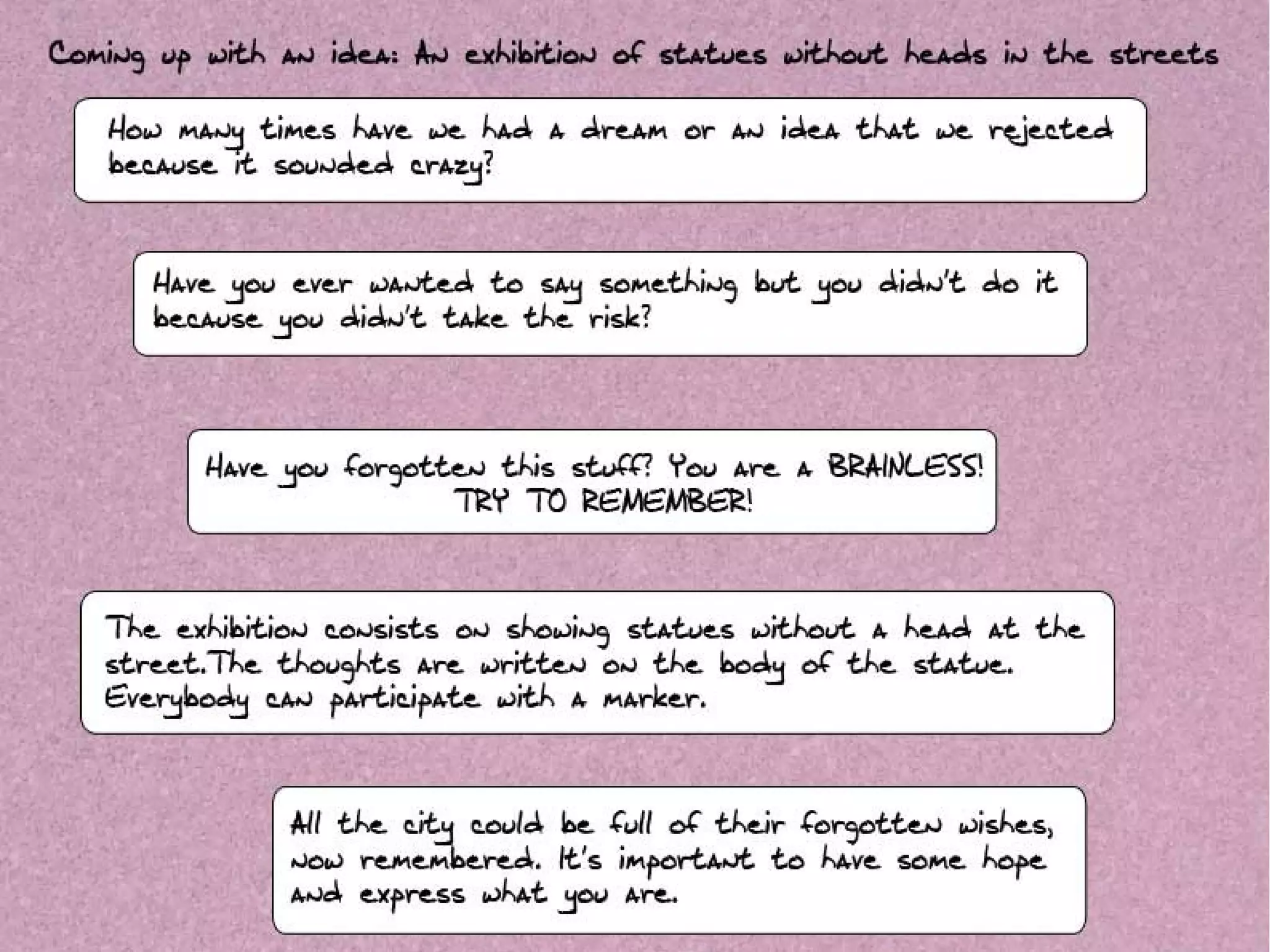 Coming up with an idea: An exhibition of statues without heads in the streets

How many times have we had a dream or an idea that we rejected because it sounded crazy?

Have you ever wanted to say something but you didn't do it because you didn't take the risk?

Have you forgotten this stuff? You are a BRAINLESS! TRY TO REMEMBER!

The exhibition consists on showing statues without a head at the street.The thoughts are written on the body of the statue. Everybody can participate with a marker.

All the city could be full of their forgotten wishes, now remembered. It's important to have some hope and express what you are.